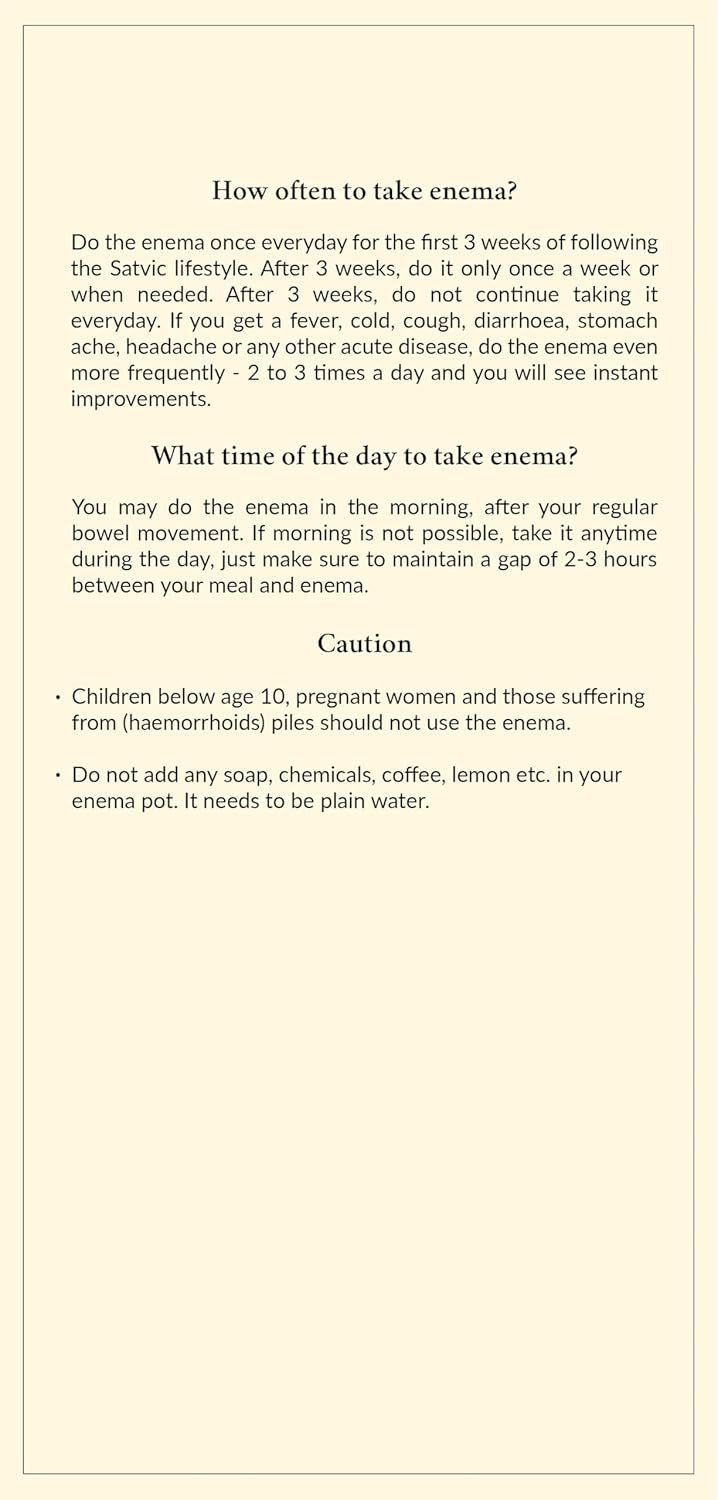 How often to take enema?

Do the enema once everyday for the first 3 weeks of following the Satvic lifestyle. After 3 weeks, do it only once a week or when needed. After 3 weeks, do not continue taking it everyday. If you get a fever, cold, cough, diarrhoea, stomach ache, headache or any other acute disease, do the enema even more frequently - 2 to 3 times a day and you will see instant improvements.

What time of the day to take enema?

You may do the enema in the morning, after your regular bowel movement. If morning is not possible, take it anytime during the day, just make sure to maintain a gap of 2-3 hours between your meal and enema.

Caution

• Children below age 10, pregnant women and those suffering from (haemorrhoids) piles should not use the enema.

• Do not add any soap, chemicals, coffee, lemon etc. in your enema pot. It needs to be plain water.